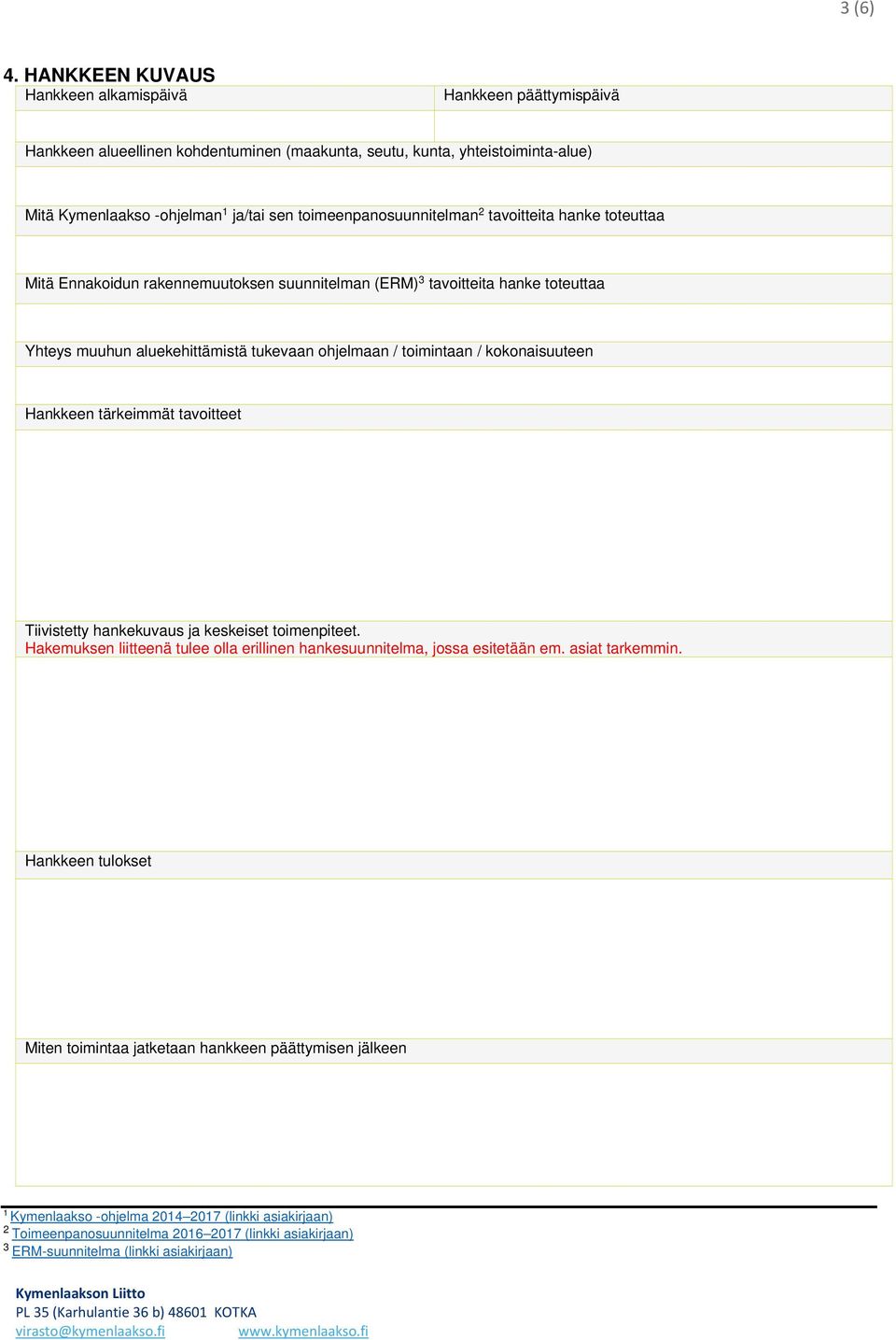 3 (6)

4. HANKKEEN KUVAUS

| Hankkeen alkamispäivä | Hankkeen päättymispäivä |
|---|---|
| | |

Hankkeen alueellinen kohdentuminen (maakunta, seutu, kunta, yhteistoiminta-alue)

Mitä Kymenlaakso -ohjelman$^1$ ja/tai sen toimeenpanosuunnitelman$^2$ tavoitteita hanke toteuttaa

Mitä Ennakoidun rakennemuutoksen suunnitelman (ERM)$^3$ tavoitteita hanke toteuttaa

Yhteys muuhun aluekehittämistä tukevaan ohjelmaan / toimintaan / kokonaisuuteen

Hankkeen tärkeimmät tavoitteet

Tiivistetty hankekuvaus ja keskeiset toimenpiteet.
Hakemuksen liitteenä tulee olla erillinen hankesuunnitelma, jossa esitetään em. asiat tarkemmin.

Hankkeen tulokset

Miten toimintaa jatketaan hankkeen päättymisen jälkeen

$^1$ Kymenlaakso -ohjelma 2014–2017 (linkki asiakirjaan)
$^2$ Toimeenpanosuunnitelma 2016–2017 (linkki asiakirjaan)
$^3$ ERM-suunnitelma (linkki asiakirjaan)

Kymenlaakson Liitto
PL 35 (Karhulantie 36 b) 48601 KOTKA
virasto@kymenlaakso.fi www.kymenlaakso.fi